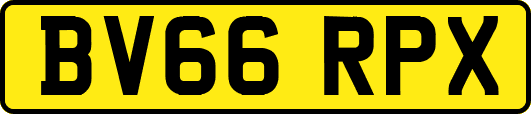 BV66 RPX